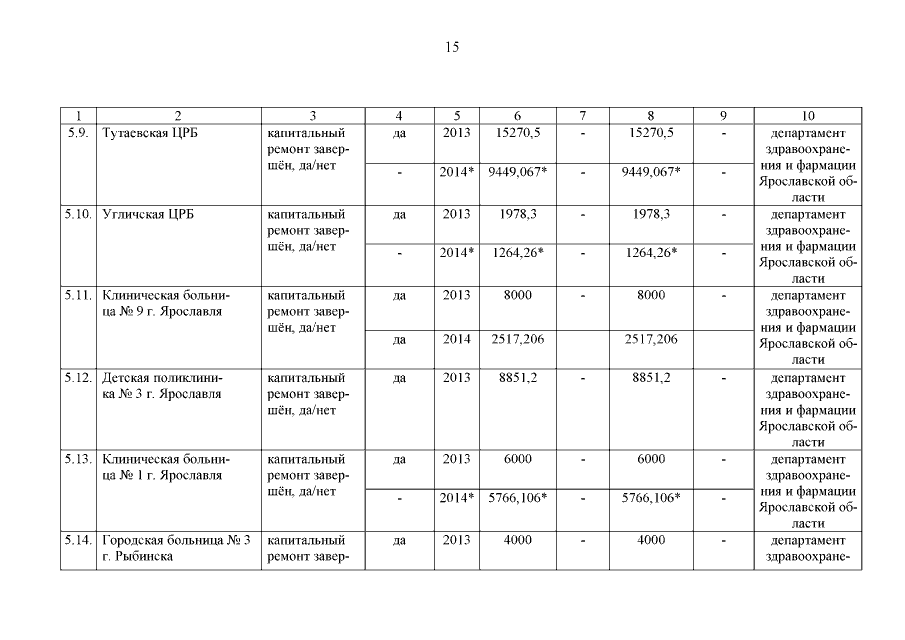 15

| 1 | 2 | 3 | 4 | 5 | 6 | 7 | 8 | 9 | 10 |
|---|---|---|---|---|---|---|---|---|---|
| 5.9. | Тутаевская ЦРБ | капитальный ремонт завершён, да/нет | да | 2013 | 15270,5 | - | 15270,5 | - | департамент здравоохранения и фармации Ярославской области |
| | | | - | 2014* | 9449,067* | - | 9449,067* | - | |
| 5.10. | Угличская ЦРБ | капитальный ремонт завершён, да/нет | да | 2013 | 1978,3 | - | 1978,3 | - | департамент здравоохранения и фармации Ярославской области |
| | | | - | 2014* | 1264,26* | - | 1264,26* | - | |
| 5.11. | Клиническая больница № 9 г. Ярославля | капитальный ремонт завершён, да/нет | да | 2013 | 8000 | - | 8000 | - | департамент здравоохранения и фармации Ярославской области |
| | | | да | 2014 | 2517,206 | | 2517,206 | | |
| 5.12. | Детская поликлиника № 3 г. Ярославля | капитальный ремонт завершён, да/нет | да | 2013 | 8851,2 | - | 8851,2 | - | департамент здравоохранения и фармации Ярославской области |
| 5.13. | Клиническая больница № 1 г. Ярославля | капитальный ремонт завершён, да/нет | да | 2013 | 6000 | - | 6000 | - | департамент здравоохранения и фармации Ярославской области |
| | | | - | 2014* | 5766,106* | - | 5766,106* | - | |
| 5.14. | Городская больница № 3 г. Рыбинска | капитальный ремонт завер- | да | 2013 | 4000 | - | 4000 | - | департамент здравоохране- |